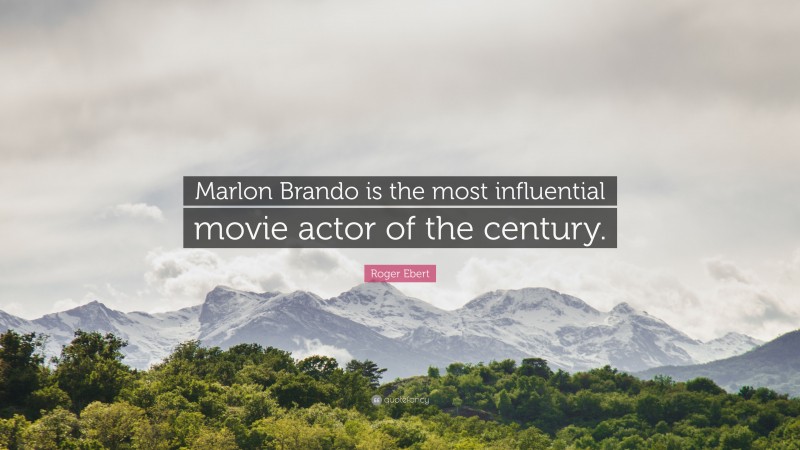 Marlon Brando is the most influential movie actor of the century.

Roger Ebert

quotefancy